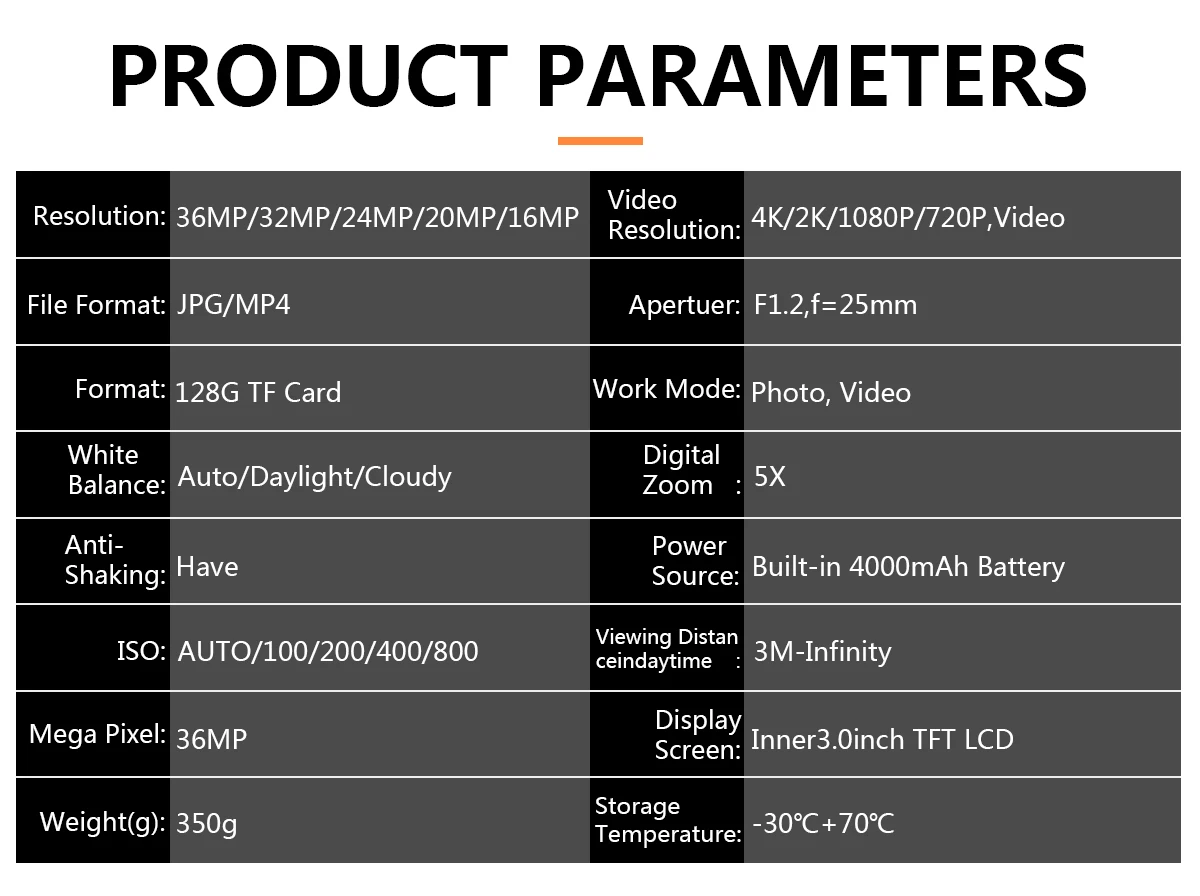 PRODUCT PARAMETERS

| Resolution: | 36MP/32MP/24MP/20MP/16MP | Video Resolution: | 4K/2K/1080P/720P,Video |
|---|---|---|---|
| File Format: | JPG/MP4 | Apertuer: | F1.2,f=25mm |
| Format: | 128G TF Card | Work Mode: | Photo, Video |
| White Balance: | Auto/Daylight/Cloudy | Digital Zoom : | 5X |
| Anti-Shaking: | Have | Power Source: | Built-in 4000mAh Battery |
| ISO: | AUTO/100/200/400/800 | Viewing Distan ceindaytime : | 3M-Infinity |
| Mega Pixel: | 36MP | Display Screen: | Inner3.0inch TFT LCD |
| Weight(g): | 350g | Storage Temperature: | -30℃+70℃ |